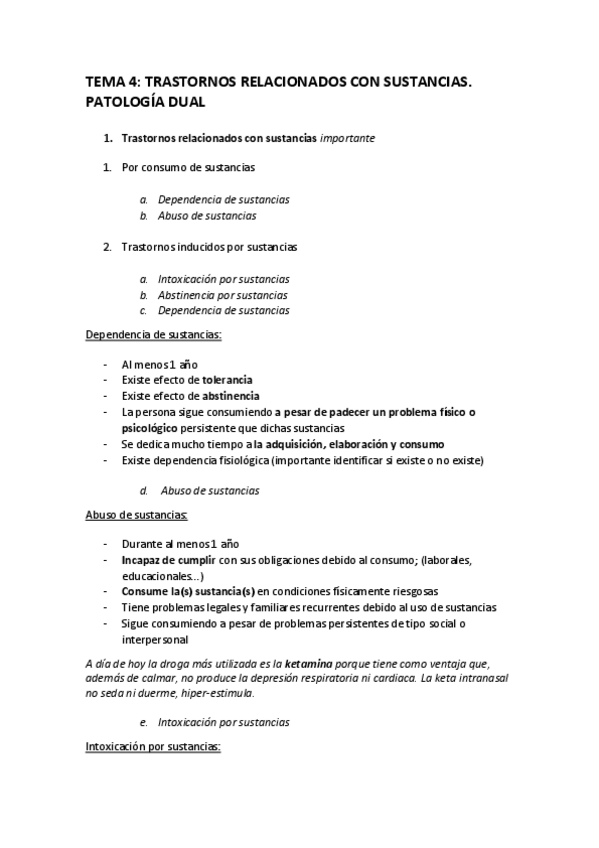 TEMA 4: TRASTORNOS RELACIONADOS CON SUSTANCIAS. PATOLOGÍA DUAL

1. Trastornos relacionados con sustancias importante

1. Por consumo de sustancias

a. Dependencia de sustancias
b. Abuso de sustancias

2. Trastornos inducidos por sustancias

a. Intoxicación por sustancias
b. Abstinencia por sustancias
c. Dependencia de sustancias

Dependencia de sustancias:

- Al menos 1 año
- Existe efecto de tolerancia
- Existe efecto de abstinencia
- La persona sigue consumiendo a pesar de padecer un problema físico o psicológico persistente que dichas sustancias
- Se dedica mucho tiempo a la adquisición, elaboración y consumo
- Existe dependencia fisiológica (importante identificar si existe o no existe)

d. Abuso de sustancias

Abuso de sustancias:

- Durante al menos 1 año
- Incapaz de cumplir con sus obligaciones debido al consumo; (laborales, educacionales...)
- Consume la(s) sustancia(s) en condiciones físicamente riesgosas
- Tiene problemas legales y familiares recurrentes debido al uso de sustancias
- Sigue consumiendo a pesar de problemas persistentes de tipo social o interpersonal

A día de hoy la droga más utilizada es la ketamina porque tiene como ventaja que, además de calmar, no produce la depresión respiratoria ni cardiaca. La keta intranasal no seda ni duerme, hiper-estimula.

e. Intoxicación por sustancias

Intoxicación por sustancias: